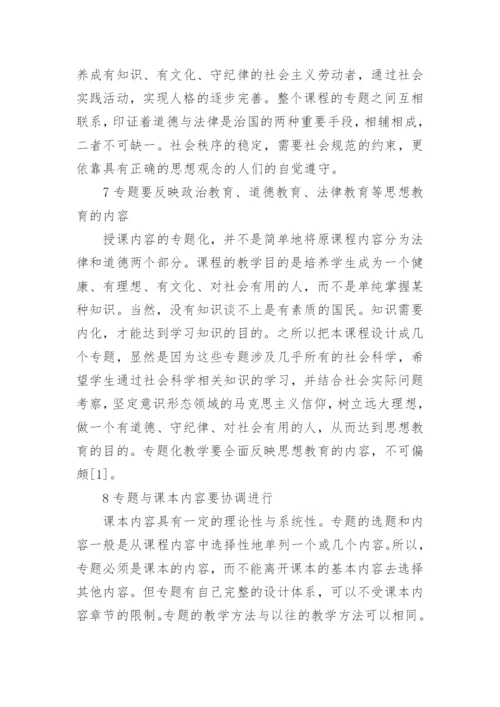 养成有知识、有文化、守纪律的社会主义劳动者，通过社会实践活动，实现人格的逐步完善。整个课程的专题之间互相联系，印证着道德与法律是治国的两种重要手段，相辅相成，二者不可缺一。社会秩序的稳定，需要社会规范的约束，更依靠具有正确的思想观念的人们的自觉遵守。

7 专题要反映政治教育、道德教育、法律教育等思想教育的内容

授课内容的专题化，并不是简单地将原课程内容分为法律和道德两个部分。课程的教学目的是培养学生成为一个健康、有理想、有文化、对社会有用的人，而不是单纯掌握某种知识。当然，没有知识谈不上是有素质的国民。知识需要内化，才能达到学习知识的目的。之所以把本课程设计成几个专题，显然是因为这些专题涉及几乎所有的社会科学，希望学生通过社会科学相关知识的学习，并结合社会实际问题考察，坚定意识形态领域的马克思主义信仰，树立远大理想，做一个有道德、守纪律、对社会有用的人，从而达到思想教育的目的。专题化教学要全面反映思想教育的内容，不可偏颇[1]。

8 专题与课本内容要协调进行

课本内容具有一定的理论性与系统性。专题的选题和内容一般是从课程内容中选择性地单列一个或几个内容。所以，专题必须是课本的内容，而不能离开课本的基本内容去选择其他内容。但专题有自己完整的设计体系，可以不受课本内容章节的限制。专题的教学方法与以往的教学方法可以相同。